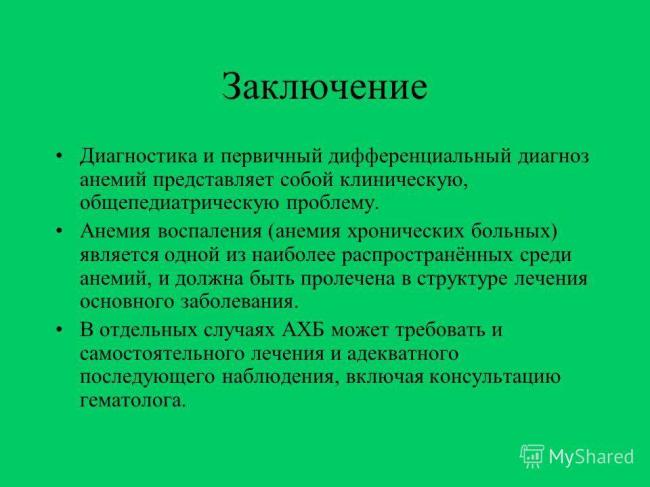 Заключение

• Диагностика и первичный дифференциальный диагноз анемий представляет собой клиническую, общепедиатрическую проблему.

• Анемия воспаления (анемия хронических больных) является одной из наиболее распространённых среди анемий, и должна быть пролечена в структуре лечения основного заболевания.

• В отдельных случаях АХБ может требовать и самостоятельного лечения и адекватного последующего наблюдения, включая консультацию гематолога.

MyShared